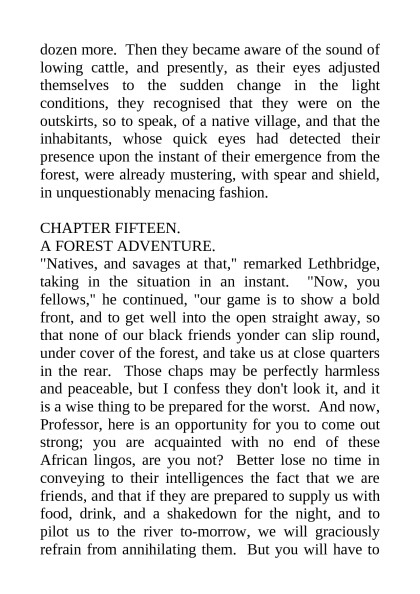 dozen more. Then they became aware of the sound of lowing cattle, and presently, as their eyes adjusted themselves to the sudden change in the light conditions, they recognised that they were on the outskirts, so to speak, of a native village, and that the inhabitants, whose quick eyes had detected their presence upon the instant of their emergence from the forest, were already mustering, with spear and shield, in unquestionably menacing fashion.

CHAPTER FIFTEEN.
A FOREST ADVENTURE.
"Natives, and savages at that," remarked Lethbridge, taking in the situation in an instant. "Now, you fellows," he continued, "our game is to show a bold front, and to get well into the open straight away, so that none of our black friends yonder can slip round, under cover of the forest, and take us at close quarters in the rear. Those chaps may be perfectly harmless and peaceable, but I confess they don't look it, and it is a wise thing to be prepared for the worst. And now, Professor, here is an opportunity for you to come out strong; you are acquainted with no end of these African lingos, are you not? Better lose no time in conveying to their intelligences the fact that we are friends, and that if they are prepared to supply us with food, drink, and a shakedown for the night, and to pilot us to the river to-morrow, we will graciously refrain from annihilating them. But you will have to